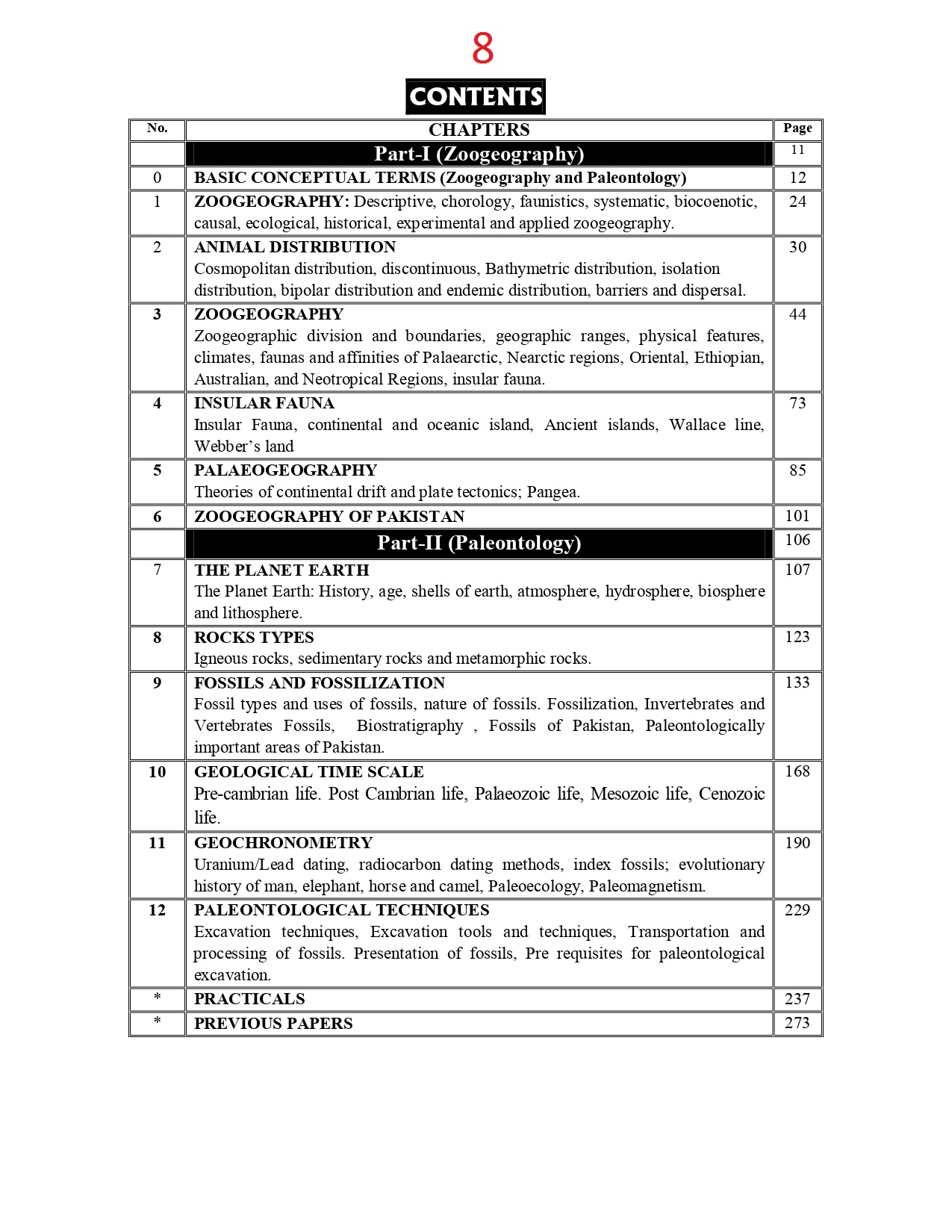 8

CONTENTS

| No. | CHAPTERS | Page |
|---|---|---|
| | Part-I (Zoogeography) | 11 |
| 0 | BASIC CONCEPTUAL TERMS (Zoogeography and Paleontology) | 12 |
| 1 | ZOOGEOGRAPHY: Descriptive, chorology, faunistics, systematic, biocoenotic, causal, ecological, historical, experimental and applied zoogeography. | 24 |
| 2 | ANIMAL DISTRIBUTION Cosmopolitan distribution, discontinuous, Bathymetric distribution, isolation distribution, bipolar distribution and endemic distribution, barriers and dispersal. | 30 |
| 3 | ZOOGEOGRAPHY Zoogeographic division and boundaries, geographic ranges, physical features, climates, faunas and affinities of Palaearctic, Nearctic regions, Oriental, Ethiopian, Australian, and Neotropical Regions, insular fauna. | 44 |
| 4 | INSULAR FAUNA Insular Fauna, continental and oceanic island, Ancient islands, Wallace line, Webber's land | 73 |
| 5 | PALAEOGEOGRAPHY Theories of continental drift and plate tectonics; Pangea. | 85 |
| 6 | ZOOGEOGRAPHY OF PAKISTAN | 101 |
| | Part-II (Paleontology) | 106 |
| 7 | THE PLANET EARTH The Planet Earth: History, age, shells of earth, atmosphere, hydrosphere, biosphere and lithosphere. | 107 |
| 8 | ROCKS TYPES Igneous rocks, sedimentary rocks and metamorphic rocks. | 123 |
| 9 | FOSSILS AND FOSSILIZATION Fossil types and uses of fossils, nature of fossils. Fossilization, Invertebrates and Vertebrates Fossils, Biostratigraphy , Fossils of Pakistan, Paleontologically important areas of Pakistan. | 133 |
| 10 | GEOLOGICAL TIME SCALE Pre-cambrian life. Post Cambrian life, Palaeozoic life, Mesozoic life, Cenozoic life. | 168 |
| 11 | GEOCHRONOMETRY Uranium/Lead dating, radiocarbon dating methods, index fossils; evolutionary history of man, elephant, horse and camel, Paleoecology, Paleomagnetism. | 190 |
| 12 | PALEONTOLOGICAL TECHNIQUES Excavation techniques, Excavation tools and techniques, Transportation and processing of fossils. Presentation of fossils, Pre requisites for paleontological excavation. | 229 |
| * | PRACTICALS | 237 |
| * | PREVIOUS PAPERS | 273 |